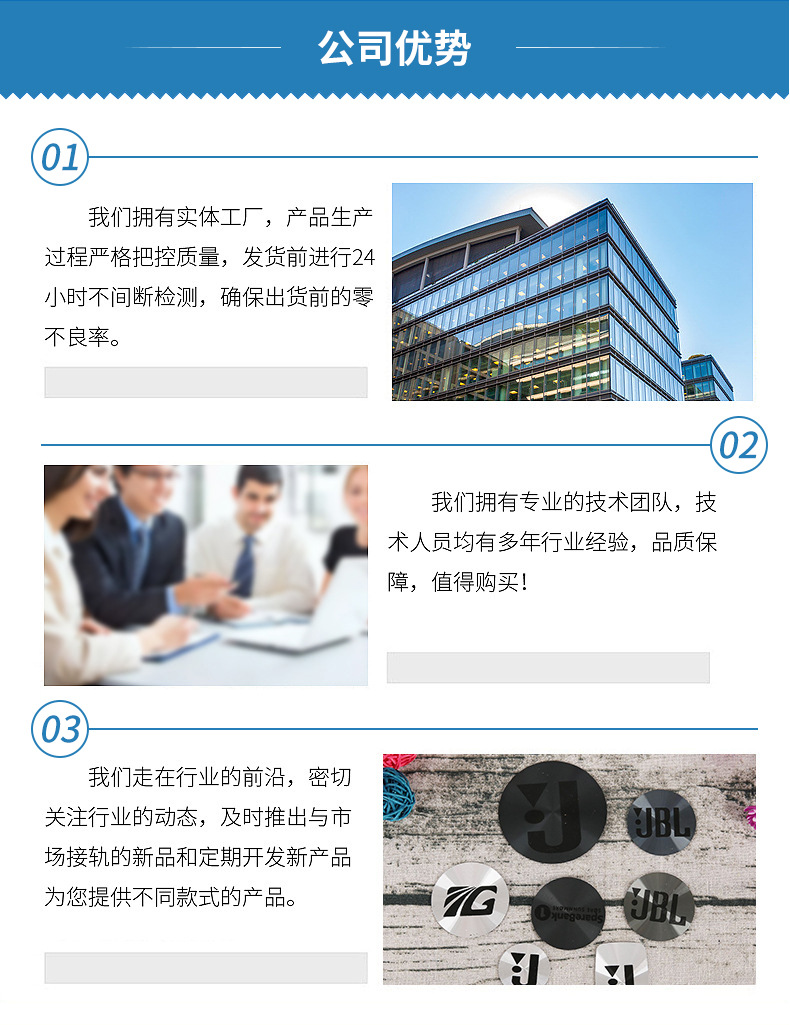 公司优势

01

我们拥有实体工厂，产品生产过程严格把控质量，发货前进行24小时不间断检测，确保出货前的零不良率。

02

我们拥有专业的技术团队，技术人员均有多年行业经验，品质保障，值得购买！

03

我们走在行业的前沿，密切关注行业的动态，及时推出与市场接轨的新品和定期开发新产品为您提供不同款式的产品。